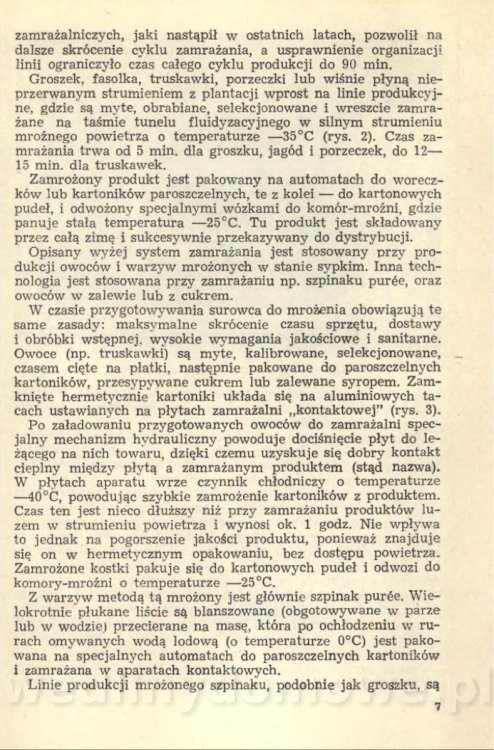 zamrażalniczych, jaki nastąpił w ostatnich latach, pozwolił na dalsze skrócenie cyklu zamrażania, a usprawnienie organizacji linii ograniczyło czas całego cyklu produkcji do 90 min.

Groszek, fasolka, truskawki, porzeczki lub wiśnie płyną nieprzerwanym strumieniem z plantacji wprost na linie produkcyjne, gdzie są myte, obrabiane, selekcjonowane i wreszcie zamrażane na taśmie tunelu fluidyzacyjnego w silnym strumieniu mroźnego powietrza o temperaturze —35°C (rys. 2). Czas zamrażania trwa od 5 min. dla groszku, jagód i porzeczek, do 12—15 min. dla truskawek.

Zamrożony produkt jest pakowany na automatach do woreczków lub kartoników paroszczelnych, te z kolei — do kartonowych pudeł, i odwożony specjalnymi wózkami do komór-mroźni, gdzie panuje stała temperatura —25°C. Tu produkt jest składowany przez całą zimę i sukcesywnie przekazywany do dystrybucji.

Opisany wyżej system zamrażania jest stosowany przy produkcji owoców i warzyw mrożonych w stanie sypkim. Inna technologia jest stosowana przy zamrażaniu np. szpinaku purée, oraz owoców w zalewie lub z cukrem.

W czasie przygotowywania surowca do mrożenia obowiązują te same zasady: maksymalne skrócenie czasu sprzętu, dostawy i obróbki wstępnej, wysokie wymagania jakościowe i sanitarne. Owoce (np. truskawki) są myte, kalibrowane, selekcjonowane, czasem cięte na płatki, następnie pakowane do paroszczelnych kartoników, przesypywane cukrem lub zalewane syropem. Zamknięte hermetycznie kartoniki układa się na aluminiowych tacach ustawianych na płytach zamrażalni „kontaktowej" (rys. 3).

Po załadowaniu przygotowanych owoców do zamrażalni specjalny mechanizm hydrauliczny powoduje dociśnięcie płyt do leżącego na nich towaru, dzięki czemu uzyskuje się dobry kontakt cieplny między płytą a zamrażanym produktem (stąd nazwa). W płytach aparatu wrze czynnik chłodniczy o temperaturze —40°C, powodując szybkie zamrożenie kartoników z produktem. Czas ten jest nieco dłuższy niż przy zamrażaniu produktów luzem w strumieniu powietrza i wynosi ok. 1 godz. Nie wpływa to jednak na pogorszenie jakości produktu, ponieważ znajduje się on w hermetycznym opakowaniu, bez dostępu powietrza. Zamrożone kostki pakuje się do kartonowych pudeł i odwozi do komory-mroźni o temperaturze —25°C.

Z warzyw metodą tą mrożony jest głównie szpinak purée. Wielokrotnie płukane liście są blanszowane (obgotowywane w parze lub w wodzie) przecierane na masę, która po ochłodzeniu w rurach omywanych wodą lodową (o temperaturze 0°C) jest pakowana na specjalnych automatach do paroszczelnych kartoników i zamrażana w aparatach kontaktowych.

Linie produkcji mrożonego szpinaku, podobnie jak groszku, są

7